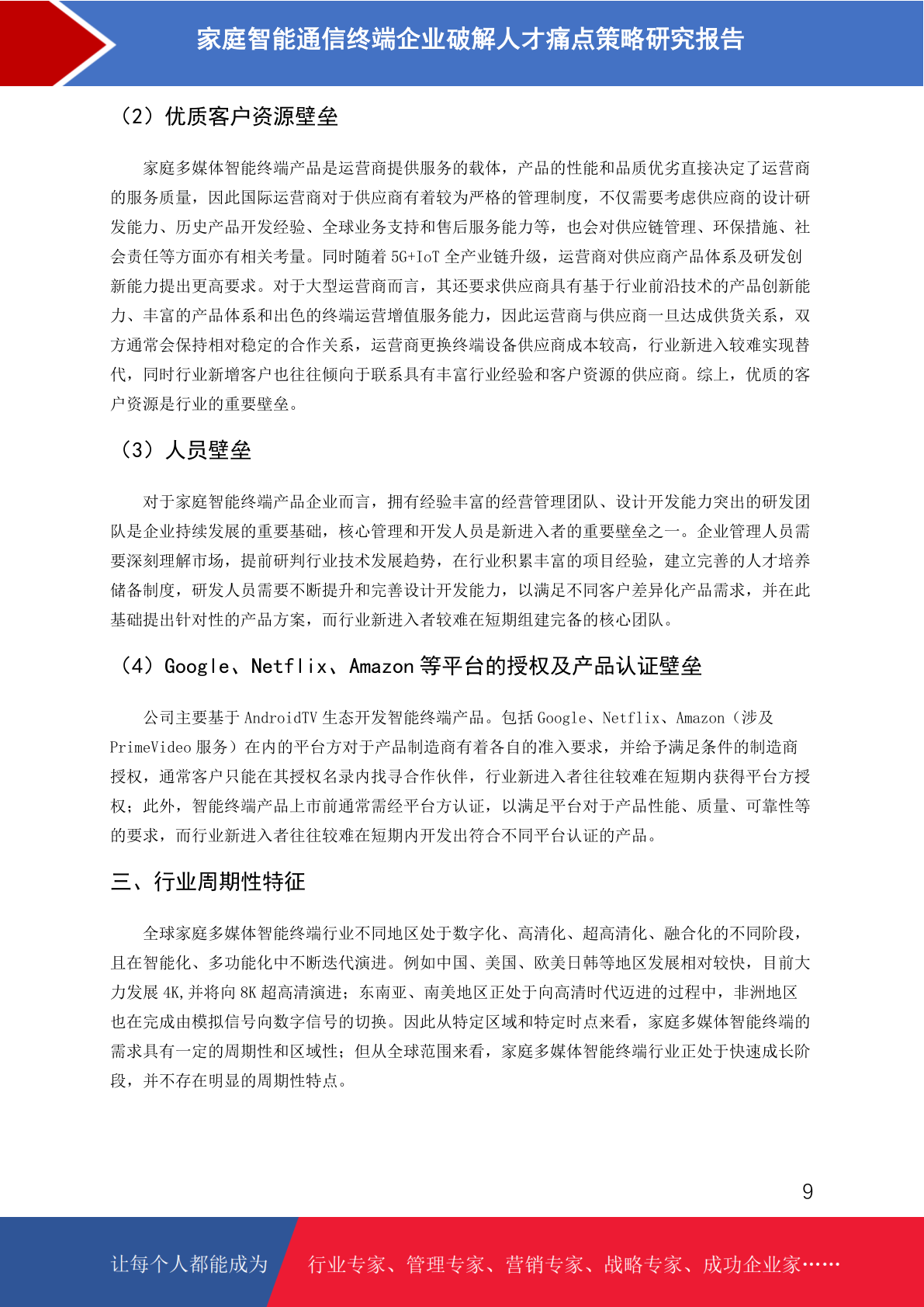 家庭智能通信终端企业破解人才痛点策略研究报告

（2）优质客户资源壁垒

家庭多媒体智能终端产品是运营商提供服务的载体，产品的性能和品质优劣直接决定了运营商的服务质量，因此国际运营商对于供应商有着较为严格的管理制度，不仅需要考虑供应商的设计研发能力、历史产品开发经验、全球业务支持和售后服务能力等，也会对供应链管理、环保措施、社会责任等方面亦有相关考量。同时随着 5G+IoT 全产业链升级，运营商对供应商产品体系及研发创新能力提出更高要求。对于大型运营商而言，其还要求供应商具有基于行业前沿技术的产品创新能力、丰富的产品体系和出色的终端运营增值服务能力，因此运营商与供应商一旦达成供货关系，双方通常会保持相对稳定的合作关系，运营商更换终端设备供应商成本较高，行业新进入较难实现替代，同时行业新增客户也往往倾向于联系具有丰富行业经验和客户资源的供应商。综上，优质的客户资源是行业的重要壁垒。

（3）人员壁垒

对于家庭智能终端产品企业而言，拥有经验丰富的经营管理团队、设计开发能力突出的研发团队是企业持续发展的重要基础，核心管理和开发人员是新进入者的重要壁垒之一。企业管理人员需要深刻理解市场，提前研判行业技术发展趋势，在行业积累丰富的项目经验，建立完善的人才培养储备制度，研发人员需要不断提升和完善设计开发能力，以满足不同客户差异化产品需求，并在此基础提出针对性的产品方案，而行业新进入者较难在短期组建完备的核心团队。

（4）Google、Netflix、Amazon 等平台的授权及产品认证壁垒

公司主要基于 AndroidTV 生态开发智能终端产品。包括 Google、Netflix、Amazon（涉及 PrimeVideo 服务）在内的平台方对于产品制造商有着各自的准入要求，并给予满足条件的制造商授权，通常客户只能在其授权名录内找寻合作伙伴，行业新进入者往往较难在短期内获得平台方授权；此外，智能终端产品上市前通常需经平台方认证，以满足平台对于产品性能、质量、可靠性等的要求，而行业新进入者往往较难在短期内开发出符合不同平台认证的产品。

三、行业周期性特征

全球家庭多媒体智能终端行业不同地区处于数字化、高清化、超高清化、融合化的不同阶段，且在智能化、多功能化中不断迭代演进。例如中国、美国、欧美日韩等地区发展相对较快，目前大力发展 4K,并将向 8K 超高清演进；东南亚、南美地区正处于向高清时代迈进的过程中，非洲地区也在完成由模拟信号向数字信号的切换。因此从特定区域和特定时点来看，家庭多媒体智能终端的需求具有一定的周期性和区域性；但从全球范围来看，家庭多媒体智能终端行业正处于快速成长阶段，并不存在明显的周期性特点。

9

让每个人都能成为 行业专家、管理专家、营销专家、战略专家、成功企业家……